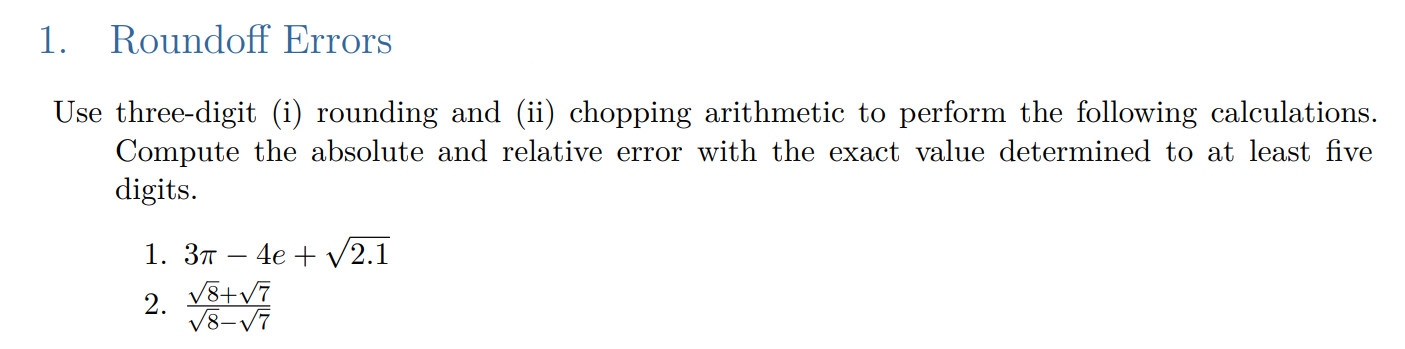 1. Roundoff Errors

Use three-digit (i) rounding and (ii) chopping arithmetic to perform the following calculations. Compute the absolute and relative error with the exact value determined to at least five digits.

1. $3\pi - 4e + \sqrt{2.1}$
2. $\frac{\sqrt{8}+\sqrt{7}}{\sqrt{8}-\sqrt{7}}$